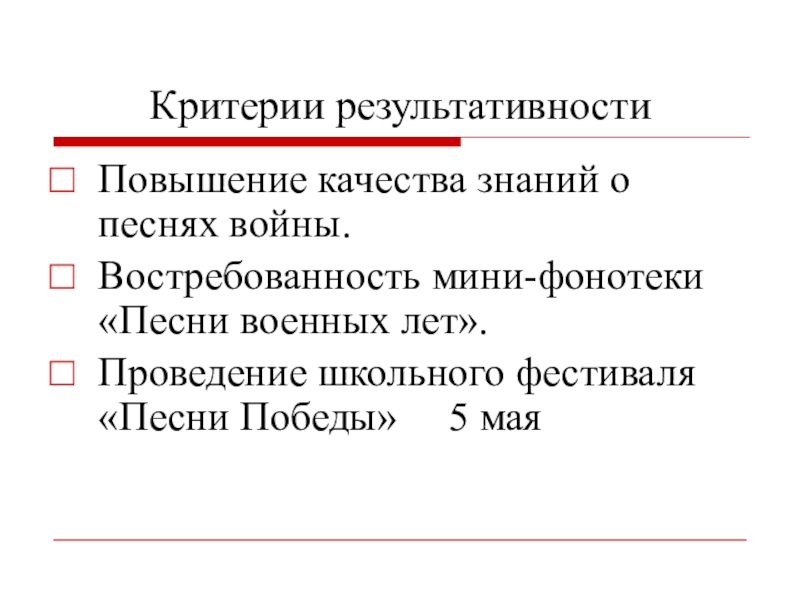 Критерии результативности

Повышение качества знаний о песнях войны.

Востребованность мини-фонотеки «Песни военных лет».

Проведение школьного фестиваля «Песни Победы» 5 мая